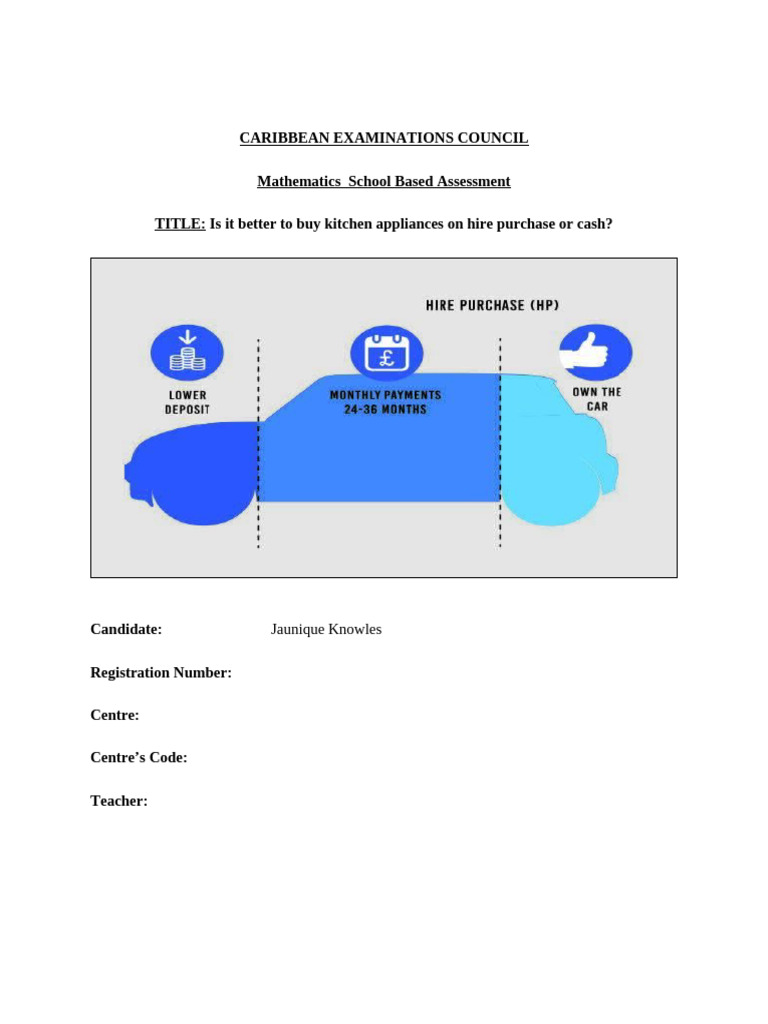 CARIBBEAN EXAMINATIONS COUNCIL

Mathematics School Based Assessment

TITLE: Is it better to buy kitchen appliances on hire purchase or cash?

HIRE PURCHASE (HP)

LOWER DEPOSIT

£

MONTHLY PAYMENTS 24-36 MONTHS

OWN THE CAR

Candidate: Jaunique Knowles

Registration Number:

Centre:

Centre's Code:

Teacher: